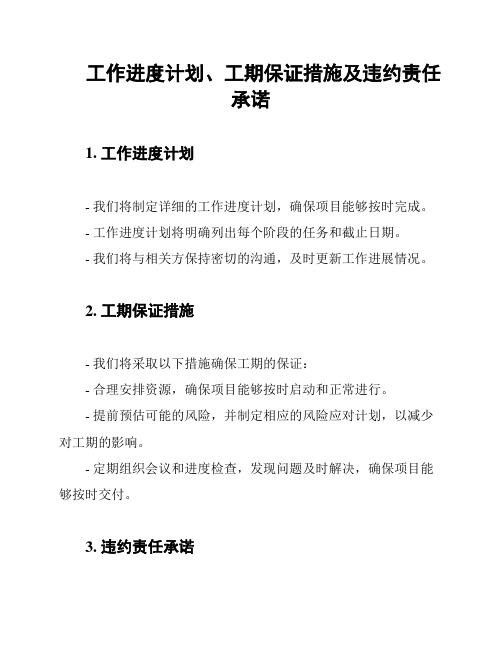 工作进度计划、工期保证措施及违约责任承诺

1. 工作进度计划

- 我们将制定详细的工作进度计划，确保项目能够按时完成。

- 工作进度计划将明确列出每个阶段的任务和截止日期。

- 我们将与相关方保持密切的沟通，及时更新工作进展情况。

2. 工期保证措施

- 我们将采取以下措施确保工期的保证：

- 合理安排资源，确保项目能够按时启动和正常进行。

- 提前预估可能的风险，并制定相应的风险应对计划，以减少对工期的影响。

- 定期组织会议和进度检查，发现问题及时解决，确保项目能够按时交付。

3. 违约责任承诺